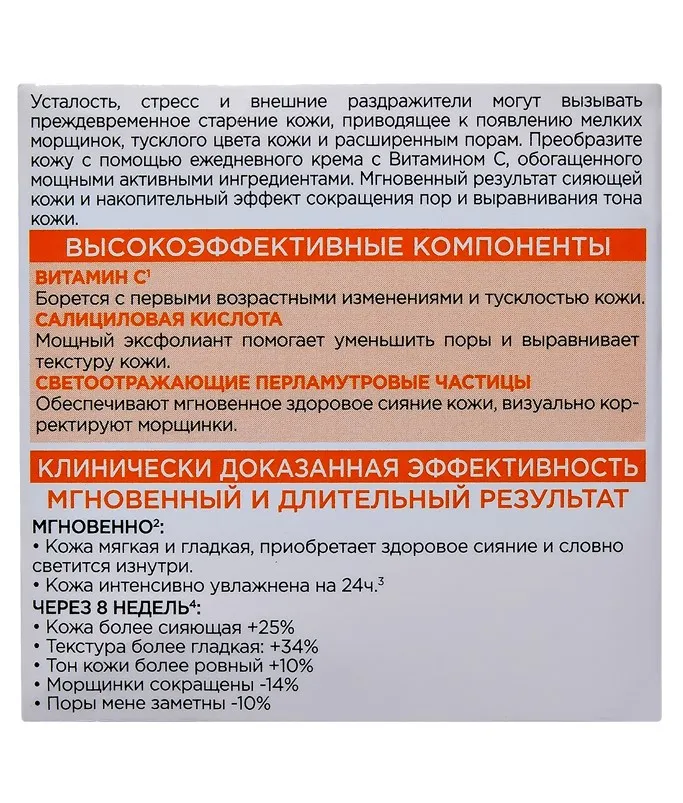 Усталость, стресс и внешние раздражители могут вызывать преждевременное старение кожи, приводящее к появлению мелких морщинок, тусклого цвета кожи и расширенным порам. Преобразите кожу с помощью ежедневного крема с Витамином С, обогащенного мощными активными ингредиентами. Мгновенный результат сияющей кожи и накопительный эффект сокращения пор и выравнивания тона кожи.

ВЫСОКОЭФФЕКТИВНЫЕ КОМПОНЕНТЫ

ВИТАМИН С$^1$
Борется с первыми возрастными изменениями и тусклостью кожи.

САЛИЦИЛОВАЯ КИСЛОТА
Мощный эксфолиант помогает уменьшить поры и выравнивает текстуру кожи.

СВЕТООТРАЖАЮЩИЕ ПЕРЛАМУТРОВЫЕ ЧАСТИЦЫ
Обеспечивают мгновенное здоровое сияние кожи, визуально корректируют морщинки.

КЛИНИЧЕСКИ ДОКАЗАННАЯ ЭФФЕКТИВНОСТЬ
МГНОВЕННЫЙ И ДЛИТЕЛЬНЫЙ РЕЗУЛЬТАТ

МГНОВЕННО$^2$:
• Кожа мягкая и гладкая, приобретает здоровое сияние и словно светится изнутри.
• Кожа интенсивно увлажнена на 24ч.$^3$

ЧЕРЕЗ 8 НЕДЕЛЬ$^4$:
• Кожа более сияющая +25%
• Текстура более гладкая: +34%
• Тон кожи более ровный +10%
• Морщинки сокращены -14%
• Поры мене заметны -10%